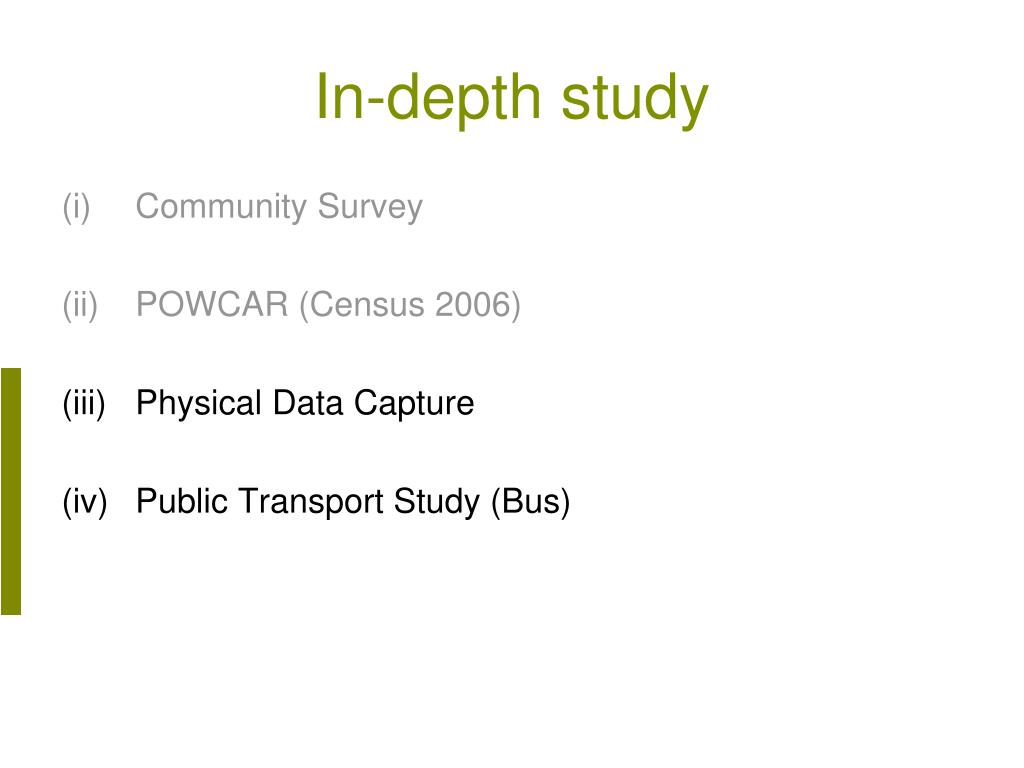 In-depth study

(i) Community Survey

(ii) POWCAR (Census 2006)

(iii) Physical Data Capture

(iv) Public Transport Study (Bus)